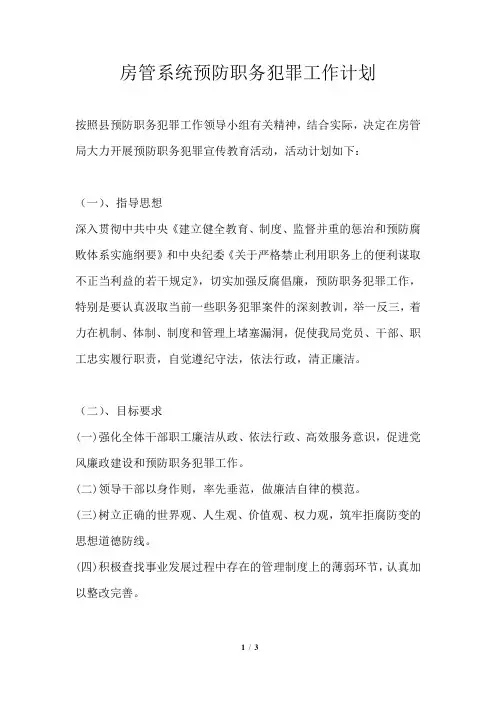 房管系统预防职务犯罪工作计划

按照县预防职务犯罪工作领导小组有关精神，结合实际，决定在房管局大力开展预防职务犯罪宣传教育活动，活动计划如下：

（一）、指导思想

深入贯彻中共中央《建立健全教育、制度、监督并重的惩治和预防腐败体系实施纲要》和中央纪委《关于严格禁止利用职务上的便利谋取不正当利益的若干规定》，切实加强反腐倡廉，预防职务犯罪工作，特别是要认真汲取当前一些职务犯罪案件的深刻教训，举一反三，着力在机制、体制、制度和管理上堵塞漏洞，促使我局党员、干部、职工忠实履行职责，自觉遵纪守法，依法行政，清正廉洁。

（二）、目标要求

(一)强化全体干部职工廉洁从政、依法行政、高效服务意识，促进党风廉政建设和预防职务犯罪工作。

(二)领导干部以身作则，率先垂范，做廉洁自律的模范。

(三)树立正确的世界观、人生观、价值观、权力观，筑牢拒腐防变的思想道德防线。

(四)积极查找事业发展过程中存在的管理制度上的薄弱环节，认真加以整改完善。

1 / 3